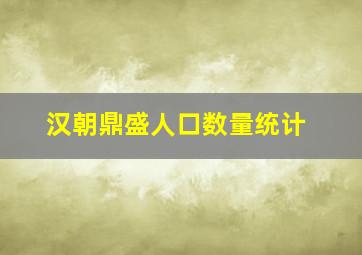 汉朝鼎盛人口数量统计